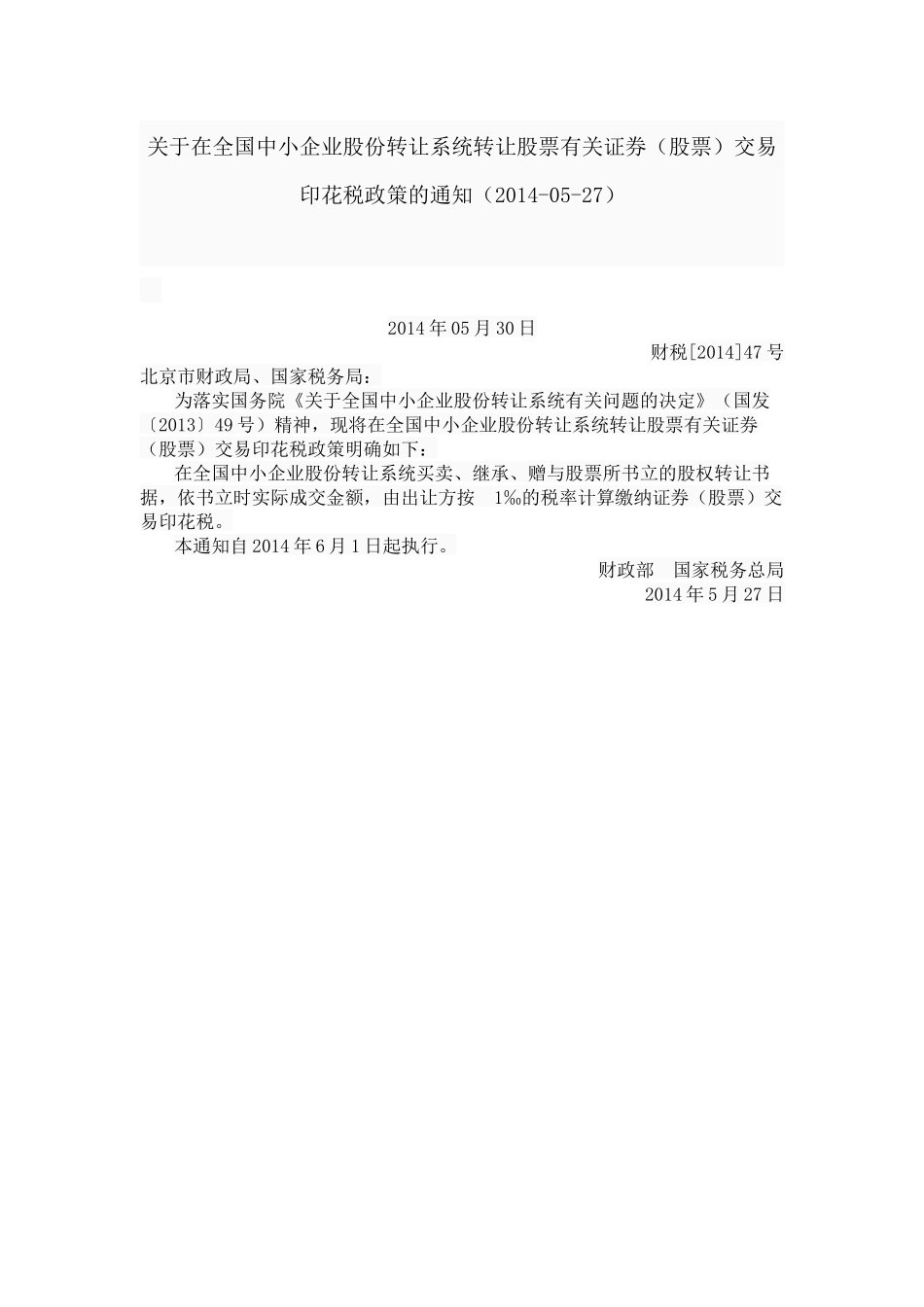 关于在全国中小企业股份转让系统转让股票有关证券（股票）交易印花税政策的通知（2014-05-27）

2014年05月30日

财税[2014]47号

北京市财政局、国家税务局：

为落实国务院《关于全国中小企业股份转让系统有关问题的决定》（国发〔2013〕49号）精神，现将在全国中小企业股份转让系统转让股票有关证券（股票）交易印花税政策明确如下：

在全国中小企业股份转让系统买卖、继承、赠与股票所书立的股权转让书据，依书立时实际成交金额，由出让方按 1‰的税率计算缴纳证券（股票）交易印花税。

本通知自2014年6月1日起执行。

财政部 国家税务总局

2014年5月27日